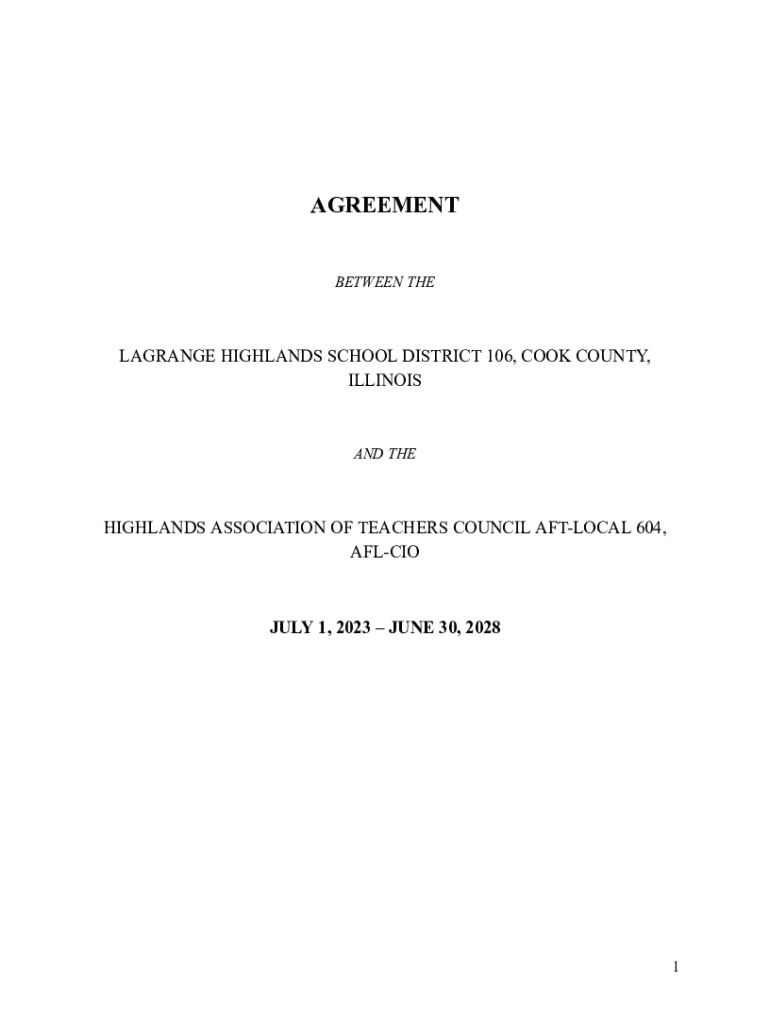 AGREEMENT

BETWEEN THE

LAGRANGE HIGHLANDS SCHOOL DISTRICT 106, COOK COUNTY, ILLINOIS

AND THE

HIGHLANDS ASSOCIATION OF TEACHERS COUNCIL AFT-LOCAL 604, AFL-CIO

JULY 1, 2023 – JUNE 30, 2028

1